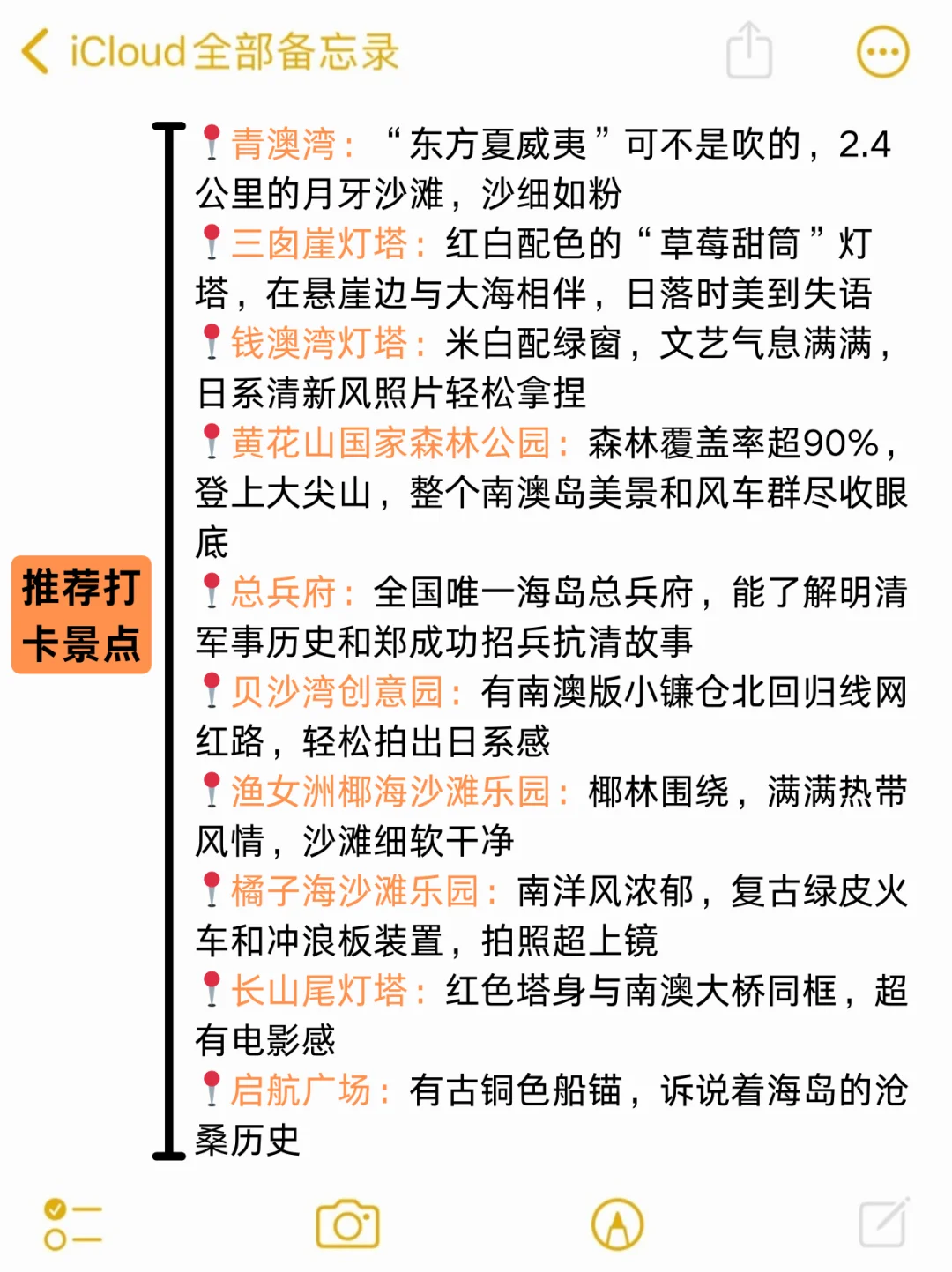 iCloud全部备忘录

推荐打卡景点

📍青澳湾：“东方夏威夷”可不是吹的，2.4公里的月牙沙滩，沙细如粉
📍三囱崖灯塔：红白配色的“草莓甜筒”灯塔，在悬崖边与大海相伴，日落时美到失语
📍钱澳湾灯塔：米白配绿窗，文艺气息满满，日系清新风照片轻松拿捏
📍黄花山国家森林公园：森林覆盖率超90%，登上大尖山，整个南澳岛美景和风车群尽收眼底
📍总兵府：全国唯一海岛总兵府，能了解明清军事历史和郑成功招兵抗清故事
📍贝沙湾创意园：有南澳版小镰仓北回归线网红路，轻松拍出日系感
📍渔女洲椰海沙滩乐园：椰林围绕，满满热带风情，沙滩细软干净
📍橘子海沙滩乐园：南洋风浓郁，复古绿皮火车和冲浪板装置，拍照超上镜
📍长山尾灯塔：红色塔身与南澳大桥同框，超有电影感
📍启航广场：有古铜色船锚，诉说着海岛的沧桑历史